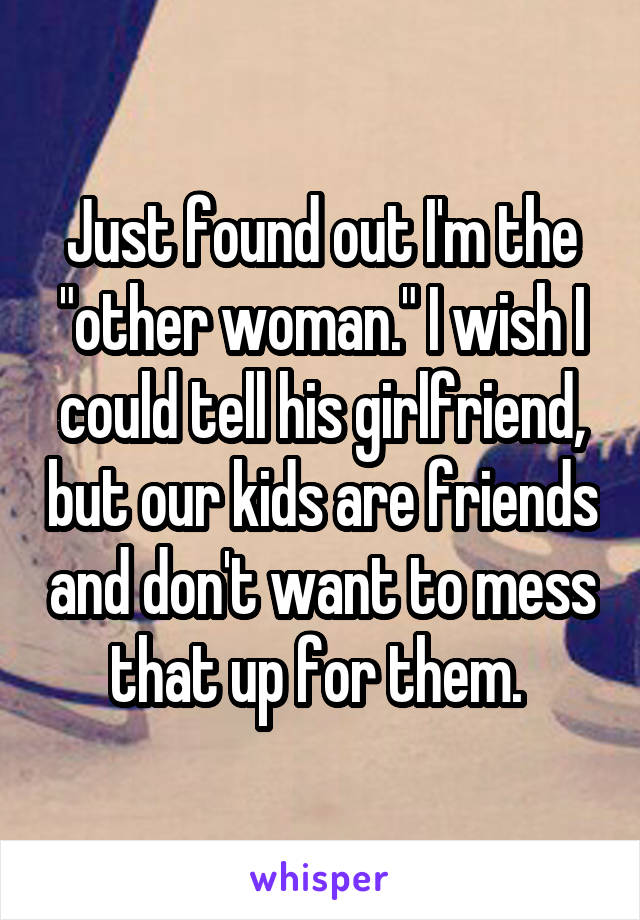 Just found out I'm the "other woman." I wish I could tell his girlfriend, but our kids are friends and don't want to mess that up for them.

whisper